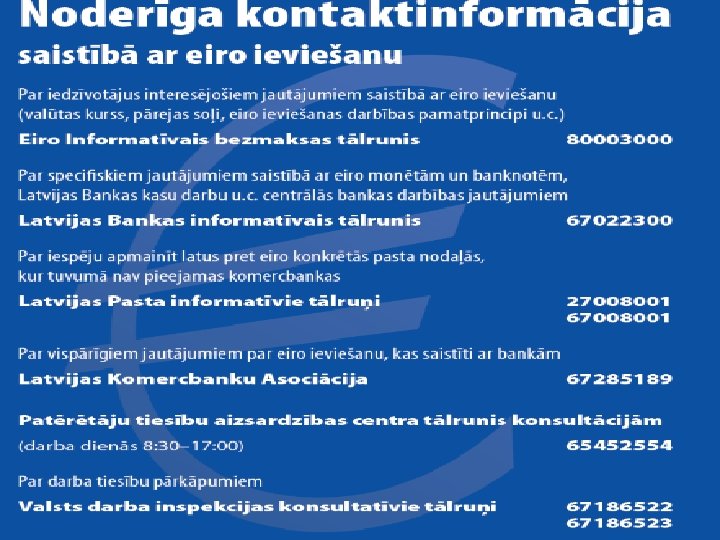 Noderīga kontaktinformācija
saistībā ar eiro ieviešanu

Par iedzīvotājus interesējošiem jautājumiem saistībā ar eiro ieviešanu (valūtas kurss, pārejas soļi, eiro ieviešanas darbības pamatprincipi u.c.)

Eiro Informatīvais bezmaksas tālrunis 80003000

Par specifiskiem jautājumiem saistībā ar eiro monētām un banknotēm, Latvijas Bankas kasu darbu u.c. centrālās bankas darbības jautājumiem

Latvijas Bankas informatīvais tālrunis 67022300

Par iespēju apmainīt latus pret eiro konkrētās pasta nodaļās, kur tuvumā nav pieejamas komercbankas

Latvijas Pasta informatīvie tālruņi 27008001 67008001

Par vispārīgiem jautājumiem par eiro ieviešanu, kas saistīti ar bankām

Latvijas Komercbanku Asociācija 67285189

Patērētāju tiesību aizsardzības centra tālrunis konsultācijām
(darba dienās 8:30–17:00) 65452554

Par darba tiesību pārkāpumiem

Valsts darba inspekcijas konsultatīvie tālruņi 67186522 67186523